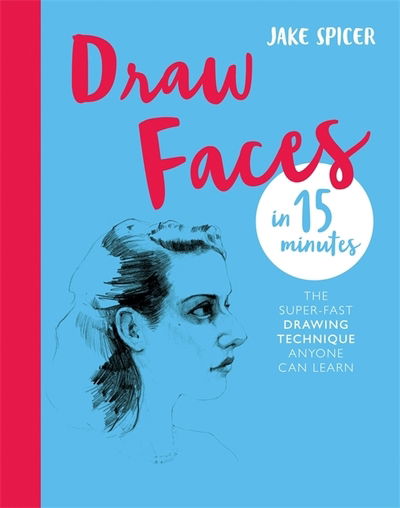 JAKE SPICER

Draw Faces

in 15 minutes

THE SUPER-FAST DRAWING TECHNIQUE ANYONE CAN LEARN